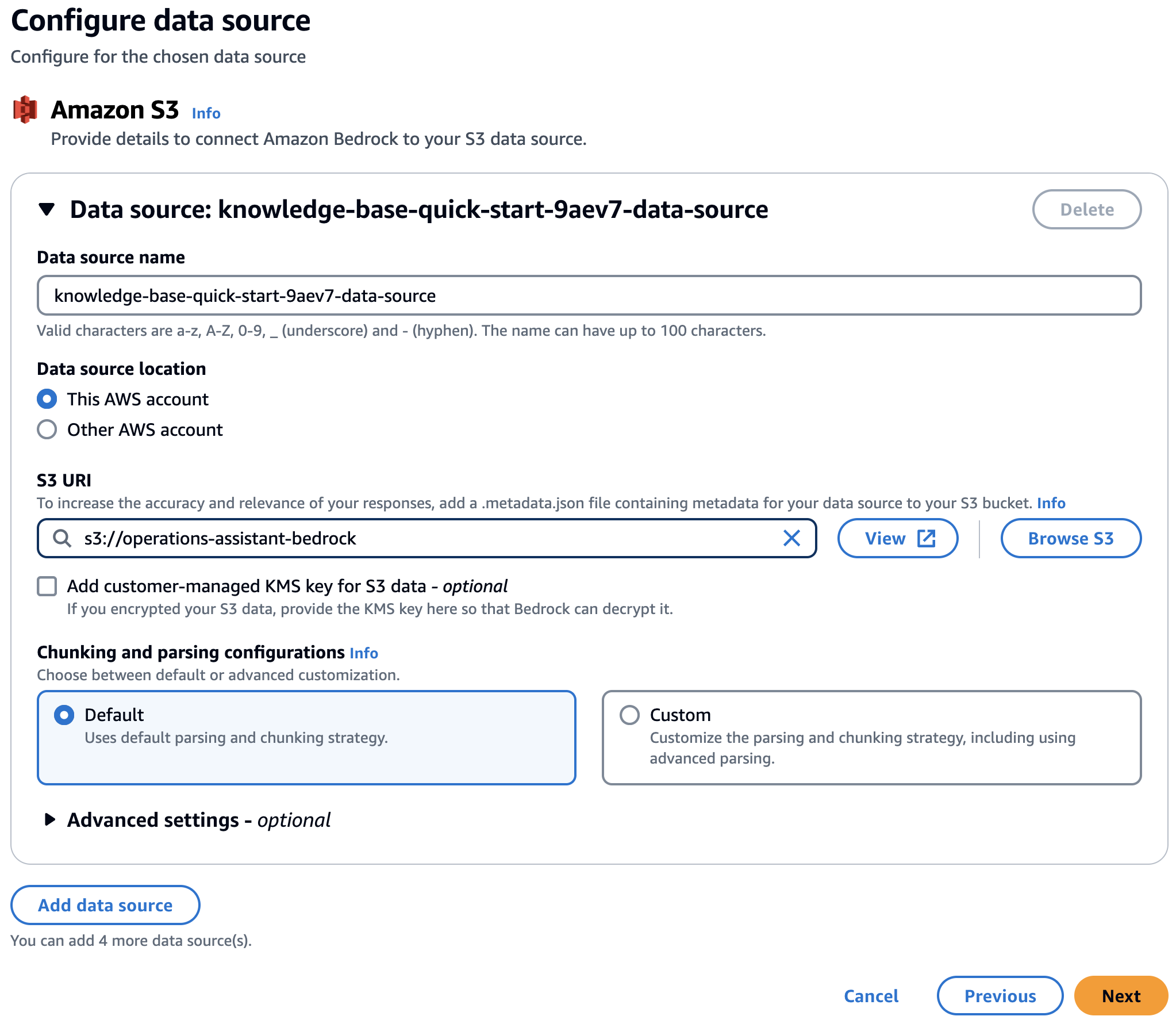 Configure data source
Configure for the chosen data source

Amazon S3 Info
Provide details to connect Amazon Bedrock to your S3 data source.

Data source: knowledge-base-quick-start-9aev7-data-source
Delete

Data source name
knowledge-base-quick-start-9aev7-data-source
Valid characters are a-z, A-Z, 0-9, _ (underscore) and - (hyphen). The name can have up to 100 characters.

Data source location
This AWS account
Other AWS account

S3 URI
To increase the accuracy and relevance of your responses, add a .metadata.json file containing metadata for your data source to your S3 bucket. Info
s3://operations-assistant-bedrock
View
Browse S3

Add customer-managed KMS key for S3 data - optional
If you encrypted your S3 data, provide the KMS key here so that Bedrock can decrypt it.

Chunking and parsing configurations Info
Choose between default or advanced customization.

Default
Uses default parsing and chunking strategy.

Custom
Customize the parsing and chunking strategy, including using advanced parsing.

Advanced settings - optional

Add data source
You can add 4 more data source(s).

Cancel
Previous
Next